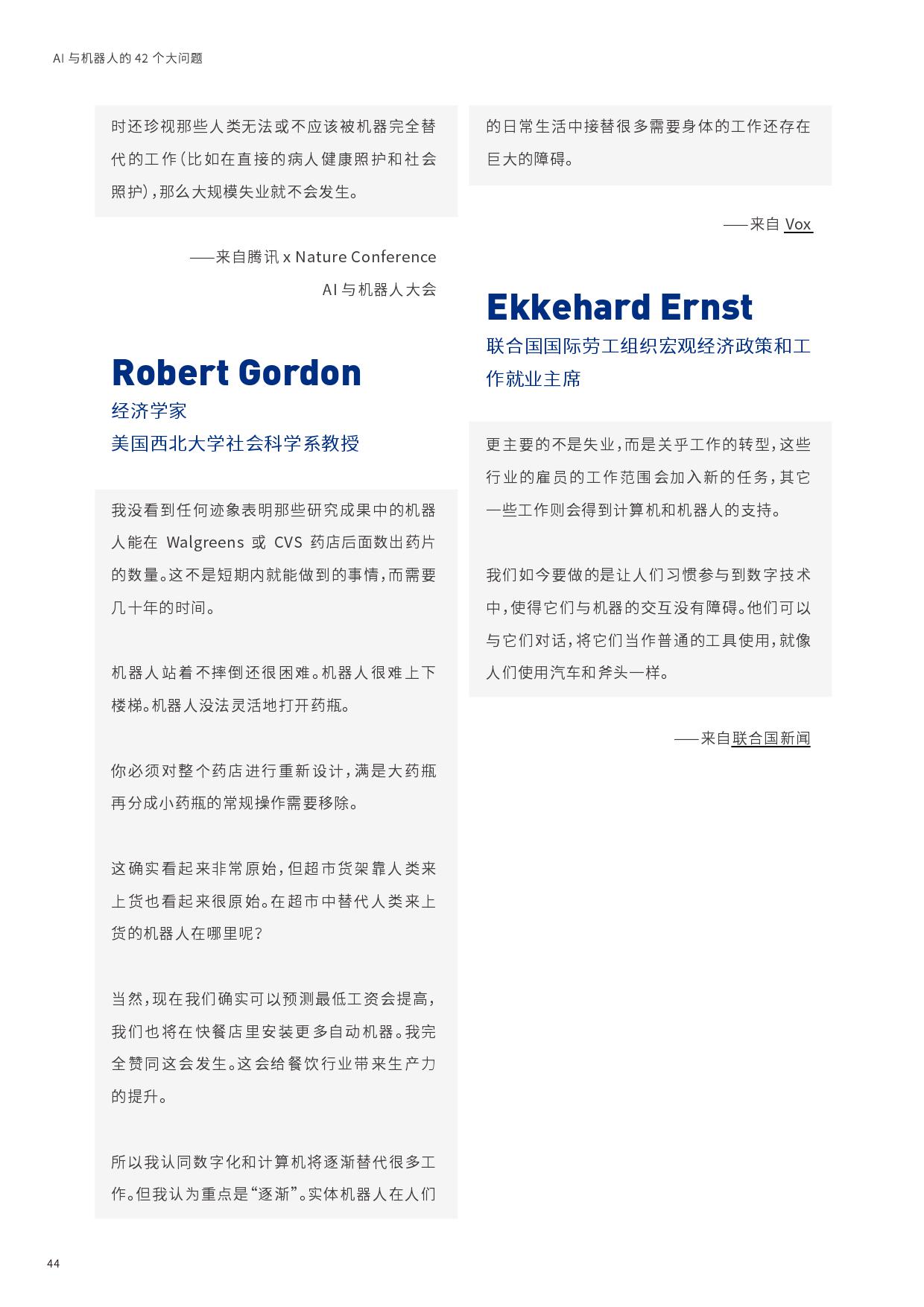 AI 与机器人的 42 个大问题

时还珍视那些人类无法或不应该被机器完全替代的工作（比如在直接的病人健康照护和社会照护），那么大规模失业就不会发生。

——来自腾讯 x Nature Conference AI 与机器人大会

Robert Gordon

经济学家

美国西北大学社会科学系教授

我没看到任何迹象表明那些研究成果中的机器人能在 Walgreens 或 CVS 药店后面数出药片的数量。这不是短期内就能做到的事情，而需要几十年的时间。

机器人站着不摔倒还很困难。机器人很难上下楼梯。机器人没法灵活地打开药瓶。

你必须对整个药店进行重新设计，满是大药瓶再分成小药瓶的常规操作需要移除。

这确实看起来非常原始，但超市货架靠人类来上货也看起来很原始。在超市中替代人类来上货的机器人在哪里呢？

当然，现在我们确实可以预测最低工资会提高，我们也将在快餐店里安装更多自动机器。我完全赞同这会发生。这会给餐饮行业带来生产力的提升。

所以我认同数字化和计算机将逐渐替代很多工作。但我认为重点是“逐渐”。实体机器人在人们的日常生活中接替很多需要身体的工作还存在巨大的障碍。

——来自 Vox

Ekkehard Ernst

联合国国际劳工组织宏观经济政策和工作就业主席

更主要的不是失业，而是关乎工作的转型，这些行业的雇员的工作范围会加入新的任务，其它一些工作则会得到计算机和机器人的支持。

我们如今要做的是让人们习惯参与到数字技术中，使得它们与机器的交互没有障碍。他们可以与它们对话，将它们当作普通的工具使用，就像人们使用汽车和斧头一样。

——来自联合国新闻

44